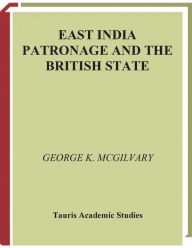 EAST INDIA PATRONAGE AND THE BRITISH STATE

GEORGE K. MCGILVARY

Tauris Academic Studies